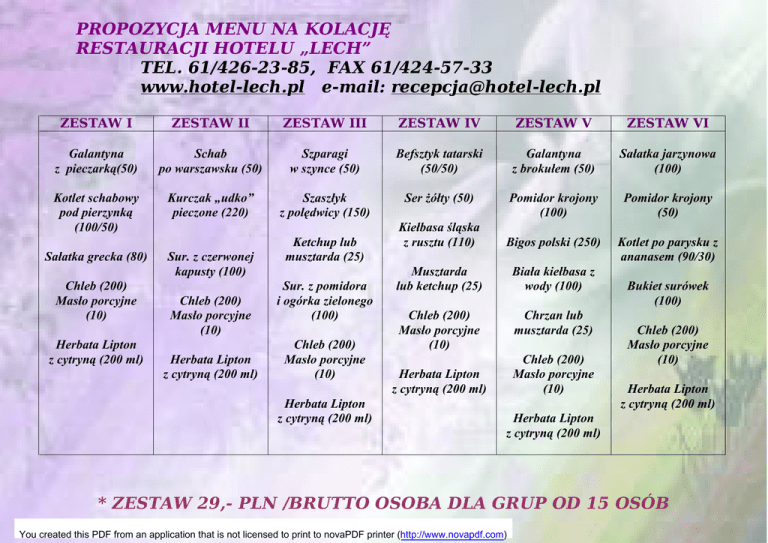 PROPOZYCJA MENU NA KOLACJĘ
RESTAURACJI HOTELU „LECH”
TEL. 61/426-23-85, FAX 61/424-57-33
www.hotel-lech.pl e-mail: recepcja@hotel-lech.pl

| ZESTAW I | ZESTAW II | ZESTAW III | ZESTAW IV | ZESTAW V | ZESTAW VI |
|---|---|---|---|---|---|
| Galantyna z pieczarką(50) Kotlet schabowy pod pierzynką (100/50) Sałatka grecka (80) Chleb (200) Masło porcyjne (10) Herbata Lipton z cytryną (200 ml) | Schab po warszawsku (50) Kurczak „udko” pieczone (220) Sur. z czerwonej kapusty (100) Chleb (200) Masło porcyjne (10) Herbata Lipton z cytryną (200 ml) | Szparagi w szynce (50) Szaszłyk z polędwicy (150) Ketchup lub musztarda (25) Sur. z pomidora i ogórka zielonego (100) Chleb (200) Masło porcyjne (10) Herbata Lipton z cytryną (200 ml) | Befsztyk tatarski (50/50) Ser żółty (50) Kiełbasa śląska z rusztu (110) Musztarda lub ketchup (25) Chleb (200) Masło porcyjne (10) Herbata Lipton z cytryną (200 ml) | Galantyna z brokułem (50) Pomidor krojony (100) Bigos polski (250) Biała kiełbasa z wody (100) Chrzan lub musztarda (25) Chleb (200) Masło porcyjne (10) Herbata Lipton z cytryną (200 ml) | Sałatka jarzynowa (100) Pomidor krojony (50) Kotlet po parysku z ananasem (90/30) Bukiet surówek (100) Chleb (200) Masło porcyjne (10) Herbata Lipton z cytryną (200 ml) |

* ZESTAW 29,- PLN /BRUTTO OSOBA DLA GRUP OD 15 OSÓB

You created this PDF from an application that is not licensed to print to novaPDF printer (http://www.novapdf.com)